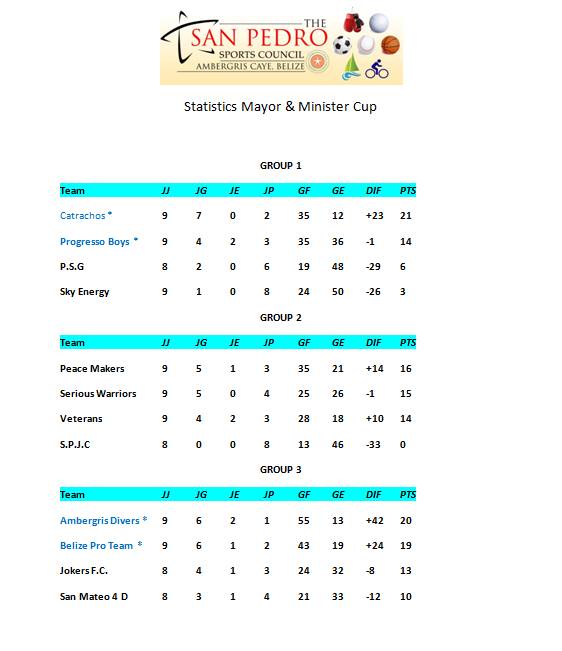 THE
SAN PEDRO
SPORTS COUNCIL
AMBERGRIS CAYE, BELIZE

Statistics Mayor & Minister Cup

GROUP 1

| Team | JJ | JG | JE | JP | GF | GE | DIF | PTS |
|---|---|---|---|---|---|---|---|---|
| Catrachos * | 9 | 7 | 0 | 2 | 35 | 12 | +23 | 21 |
| Progresso Boys * | 9 | 4 | 2 | 3 | 35 | 36 | -1 | 14 |
| P.S.G | 8 | 2 | 0 | 6 | 19 | 48 | -29 | 6 |
| Sky Energy | 9 | 1 | 0 | 8 | 24 | 50 | -26 | 3 |

GROUP 2

| Team | JJ | JG | JE | JP | GF | GE | DIF | PTS |
|---|---|---|---|---|---|---|---|---|
| Peace Makers | 9 | 5 | 1 | 3 | 35 | 21 | +14 | 16 |
| Serious Warriors | 9 | 5 | 0 | 4 | 25 | 26 | -1 | 15 |
| Veterans | 9 | 4 | 2 | 3 | 28 | 18 | +10 | 14 |
| S.P.J.C | 8 | 0 | 0 | 8 | 13 | 46 | -33 | 0 |

GROUP 3

| Team | JJ | JG | JE | JP | GF | GE | DIF | PTS |
|---|---|---|---|---|---|---|---|---|
| Ambergris Divers * | 9 | 6 | 2 | 1 | 55 | 13 | +42 | 20 |
| Belize Pro Team * | 9 | 6 | 1 | 2 | 43 | 19 | +24 | 19 |
| Jokers F.C. | 8 | 4 | 1 | 3 | 24 | 32 | -8 | 13 |
| San Mateo 4 D | 8 | 3 | 1 | 4 | 21 | 33 | -12 | 10 |